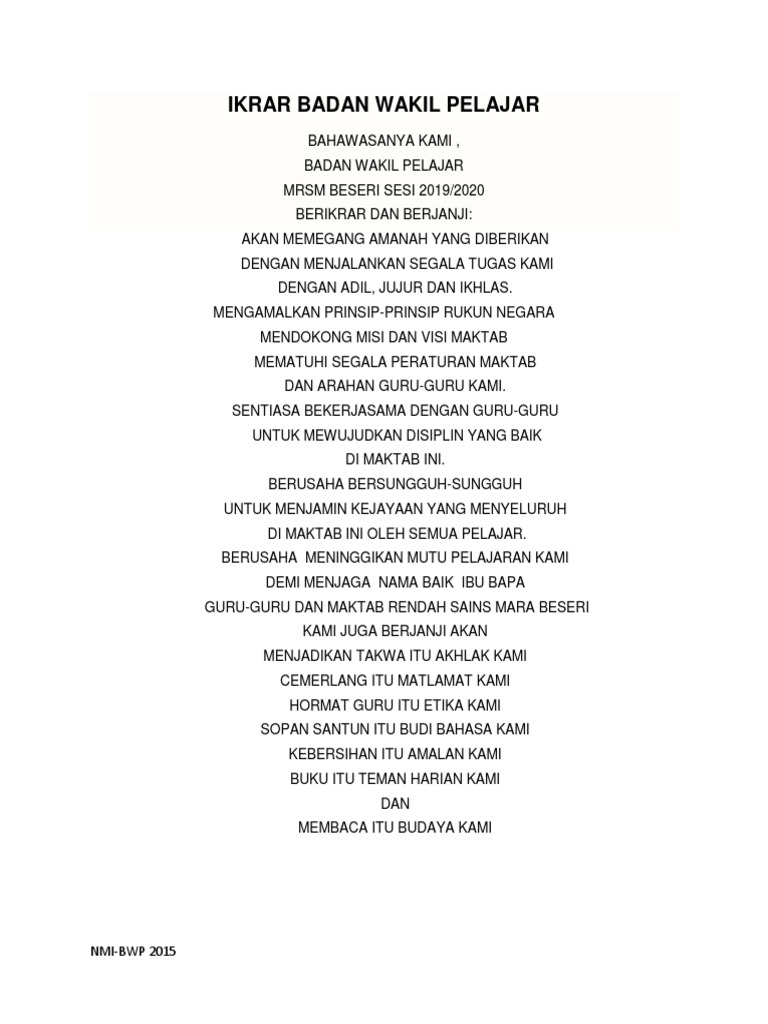 IKRAR BADAN WAKIL PELAJAR

BAHAWASANYA KAMI ,
BADAN WAKIL PELAJAR
MRSM BESERI SESI 2019/2020
BERIKRAR DAN BERJANJI:
AKAN MEMEGANG AMANAH YANG DIBERIKAN
DENGAN MENJALANKAN SEGALA TUGAS KAMI
DENGAN ADIL, JUJUR DAN IKHLAS.
MENGAMALKAN PRINSIP-PRINSIP RUKUN NEGARA
MENDOKONG MISI DAN VISI MAKTAB
MEMATUHI SEGALA PERATURAN MAKTAB
DAN ARAHAN GURU-GURU KAMI.
SENTIASA BEKERJASAMA DENGAN GURU-GURU
UNTUK MEWUJUDKAN DISIPLIN YANG BAIK
DI MAKTAB INI.
BERUSAHA BERSUNGGUH-SUNGGUH
UNTUK MENJAMIN KEJAYAAN YANG MENYELURUH
DI MAKTAB INI OLEH SEMUA PELAJAR.
BERUSAHA MENINGGIKAN MUTU PELAJARAN KAMI
DEMI MENJAGA NAMA BAIK IBU BAPA
GURU-GURU DAN MAKTAB RENDAH SAINS MARA BESERI
KAMI JUGA BERJANJI AKAN
MENJADIKAN TAKWA ITU AKHLAK KAMI
CEMERLANG ITU MATLAMAT KAMI
HORMAT GURU ITU ETIKA KAMI
SOPAN SANTUN ITU BUDI BAHASA KAMI
KEBERSIHAN ITU AMALAN KAMI
BUKU ITU TEMAN HARIAN KAMI
DAN
MEMBACA ITU BUDAYA KAMI

NMI-BWP 2015